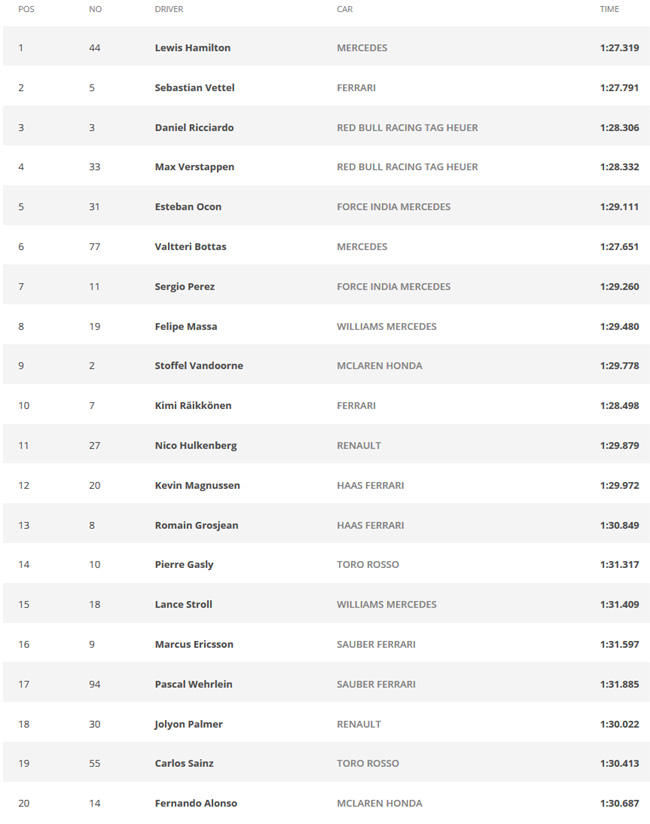 | POS | NO | DRIVER | CAR | TIME |
|---|---|---|---|---|
| 1 | 44 | Lewis Hamilton | MERCEDES | 1:27.319 |
| 2 | 5 | Sebastian Vettel | FERRARI | 1:27.791 |
| 3 | 3 | Daniel Ricciardo | RED BULL RACING TAG HEUER | 1:28.306 |
| 4 | 33 | Max Verstappen | RED BULL RACING TAG HEUER | 1:28.332 |
| 5 | 31 | Esteban Ocon | FORCE INDIA MERCEDES | 1:29.111 |
| 6 | 77 | Valtteri Bottas | MERCEDES | 1:27.651 |
| 7 | 11 | Sergio Perez | FORCE INDIA MERCEDES | 1:29.260 |
| 8 | 19 | Felipe Massa | WILLIAMS MERCEDES | 1:29.480 |
| 9 | 2 | Stoffel Vandoorne | MCLAREN HONDA | 1:29.778 |
| 10 | 7 | Kimi Räikkönen | FERRARI | 1:28.498 |
| 11 | 27 | Nico Hulkenberg | RENAULT | 1:29.879 |
| 12 | 20 | Kevin Magnussen | HAAS FERRARI | 1:29.972 |
| 13 | 8 | Romain Grosjean | HAAS FERRARI | 1:30.849 |
| 14 | 10 | Pierre Gasly | TORO ROSSO | 1:31.317 |
| 15 | 18 | Lance Stroll | WILLIAMS MERCEDES | 1:31.409 |
| 16 | 9 | Marcus Ericsson | SAUBER FERRARI | 1:31.597 |
| 17 | 94 | Pascal Wehrlein | SAUBER FERRARI | 1:31.885 |
| 18 | 30 | Jolyon Palmer | RENAULT | 1:30.022 |
| 19 | 55 | Carlos Sainz | TORO ROSSO | 1:30.413 |
| 20 | 14 | Fernando Alonso | MCLAREN HONDA | 1:30.687 |